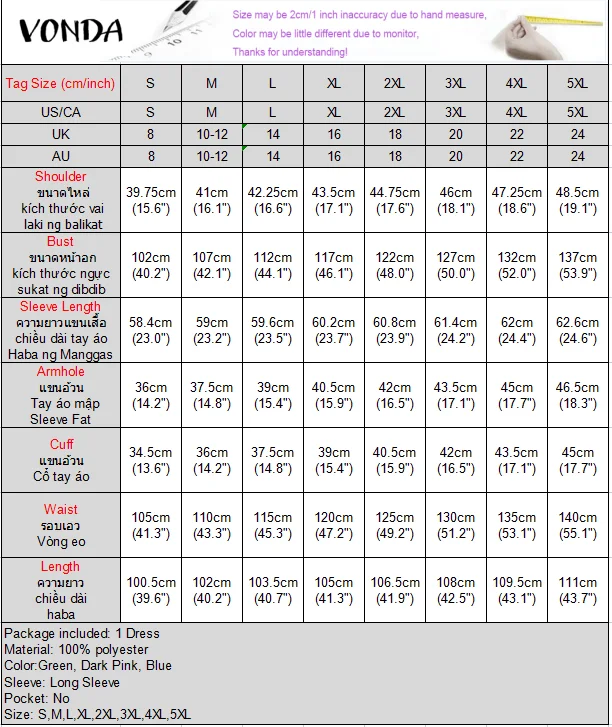 VONDA

Size may be 2cm/1 inch inaccuracy due to hand measure,
Color may be little different due to monitor,
Thanks for understanding!

| Tag Size (cm/inch) | S | M | L | XL | 2XL | 3XL | 4XL | 5XL |
|---|---|---|---|---|---|---|---|---|
| US/CA | S | M | L | XL | 2XL | 3XL | 4XL | 5XL |
| UK | 8 | 10-12 | 14 | 16 | 18 | 20 | 22 | 24 |
| AU | 8 | 10-12 | 14 | 16 | 18 | 20 | 22 | 24 |
| Shoulder ขนาดไหล่ kích thước vai laki ng balikat | 39.75cm (15.6") | 41cm (16.1") | 42.25cm (16.6") | 43.5cm (17.1") | 44.75cm (17.6") | 46cm (18.1") | 47.25cm (18.6") | 48.5cm (19.1") |
| Bust ขนาดหน้าอก kích thước ngực sukat ng dibdib | 102cm (40.2") | 107cm (42.1") | 112cm (44.1") | 117cm (46.1") | 122cm (48.0") | 127cm (50.0") | 132cm (52.0") | 137cm (53.9") |
| Sleeve Length ความยาวแขนเสื้อ chiều dài tay áo Haba ng Manggas | 58.4cm (23.0") | 59cm (23.2") | 59.6cm (23.5") | 60.2cm (23.7") | 60.8cm (23.9") | 61.4cm (24.2") | 62cm (24.4") | 62.6cm (24.6") |
| Armhole แขนอ้วน Tay áo mập Sleeve Fat | 36cm (14.2") | 37.5cm (14.8") | 39cm (15.4") | 40.5cm (15.9") | 42cm (16.5") | 43.5cm (17.1") | 45cm (17.7") | 46.5cm (18.3") |
| Cuff แขนอ้วน Cổ tay áo | 34.5cm (13.6") | 36cm (14.2") | 37.5cm (14.8") | 39cm (15.4") | 40.5cm (15.9") | 42cm (16.5") | 43.5cm (17.1") | 45cm (17.7") |
| Waist รอบเอว Vòng eo | 105cm (41.3") | 110cm (43.3") | 115cm (45.3") | 120cm (47.2") | 125cm (49.2") | 130cm (51.2") | 135cm (53.1") | 140cm (55.1") |
| Length ความยาว chiều dài haba | 100.5cm (39.6") | 102cm (40.2") | 103.5cm (40.7") | 105cm (41.3") | 106.5cm (41.9") | 108cm (42.5") | 109.5cm (43.1") | 111cm (43.7") |

Package included: 1 Dress
Material: 100% polyester
Color:Green, Dark Pink, Blue
Sleeve: Long Sleeve
Pocket: No
Size: S,M,L,XL,2XL,3XL,4XL,5XL